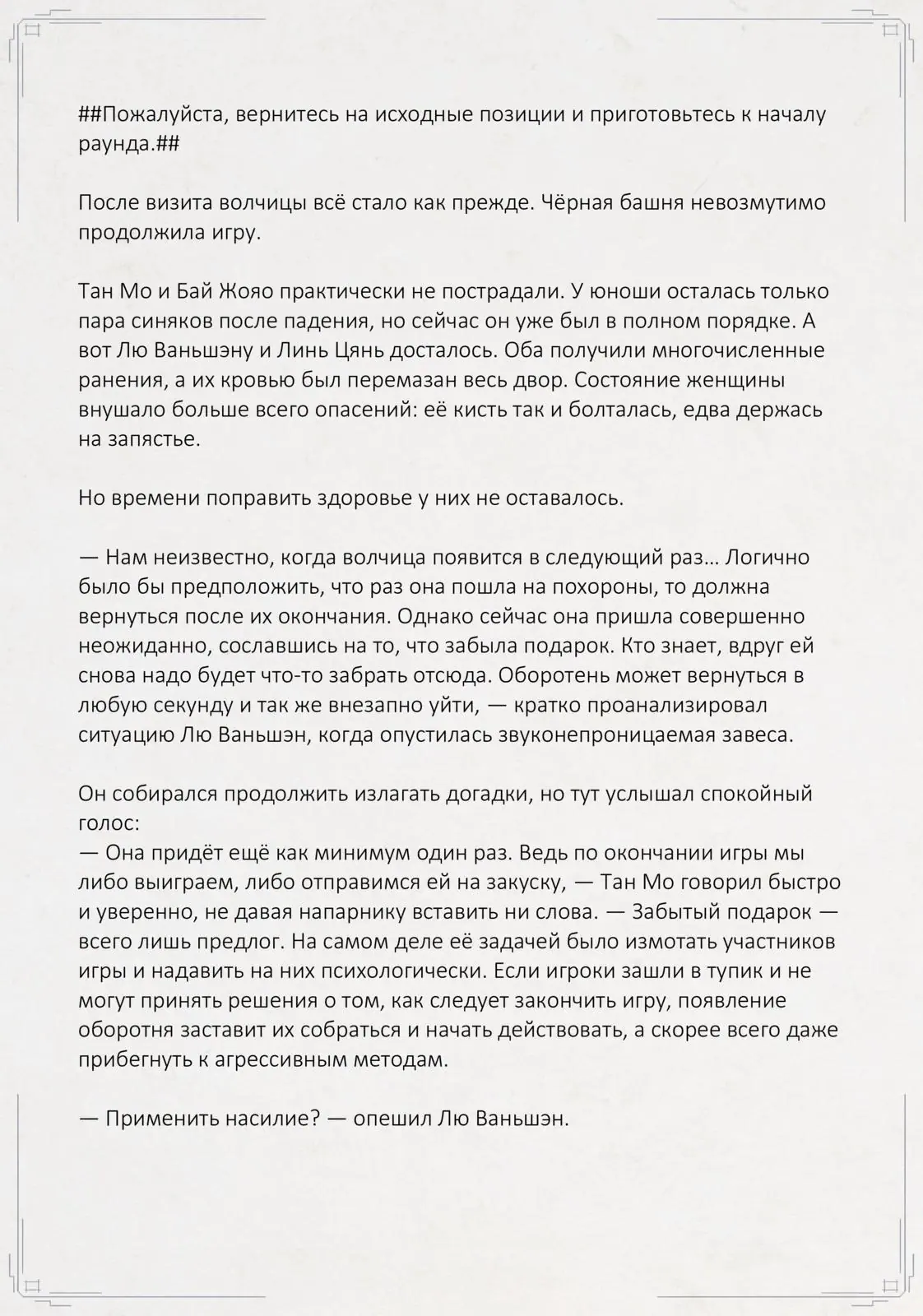 ##Пожалуйста, вернитесь на исходные позиции и приготовьтесь к началу раунда.##

После визита волчицы всё стало как прежде. Чёрная башня невозмутимо продолжила игру.

Тан Мо и Бай Жояо практически не пострадали. У юноши осталась только пара синяков после падения, но сейчас он уже был в полном порядке. А вот Лю Ваньшэну и Линь Цянь досталось. Оба получили многочисленные ранения, а их кровью был перемазан весь двор. Состояние женщины внушало больше всего опасений: её кисть так и болталась, едва держась на запястье.

Но времени поправить здоровье у них не оставалось.

— Нам неизвестно, когда волчица появится в следующий раз… Логично было бы предположить, что раз она пошла на похороны, то должна вернуться после их окончания. Однако сейчас она пришла совершенно неожиданно, сославшись на то, что забыла подарок. Кто знает, вдруг ей снова надо будет что-то забрать отсюда. Оборотень может вернуться в любую секунду и так же внезапно уйти, — кратко проанализировал ситуацию Лю Ваньшэн, когда опустилась звуконепроницаемая завеса.

Он собирался продолжить излагать догадки, но тут услышал спокойный голос:
— Она придёт ещё как минимум один раз. Ведь по окончании игры мы либо выиграем, либо отправимся ей на закуску, — Тан Мо говорил быстро и уверенно, не давая напарнику вставить ни слова. — Забытый подарок — всего лишь предлог. На самом деле её задачей было измотать участников игры и надавить на них психологически. Если игроки зашли в тупик и не могут принять решения о том, как следует закончить игру, появление оборотня заставит их собраться и начать действовать, а скорее всего даже прибегнуть к агрессивным методам.

— Применить насилие? — опешил Лю Ваньшэн.